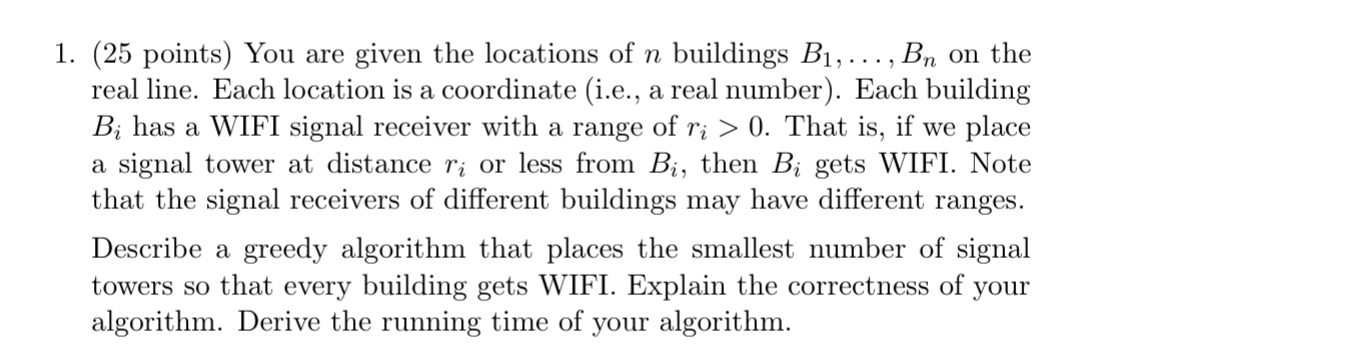 1. (25 points) You are given the locations of $n$ buildings $B_1, \ldots, B_n$ on the real line. Each location is a coordinate (i.e., a real number). Each building $B_i$ has a WIFI signal receiver with a range of $r_i > 0$. That is, if we place a signal tower at distance $r_i$ or less from $B_i$, then $B_i$ gets WIFI. Note that the signal receivers of different buildings may have different ranges.

Describe a greedy algorithm that places the smallest number of signal towers so that every building gets WIFI. Explain the correctness of your algorithm. Derive the running time of your algorithm.